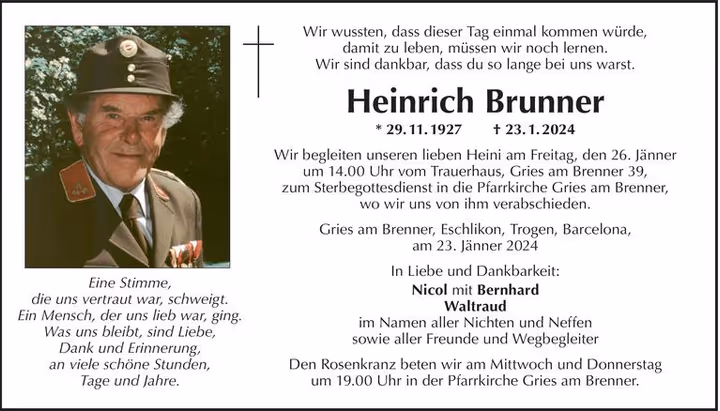 Eine Stimme,
die uns vertraut war, schweigt.
Ein Mensch, der uns lieb war, ging.
Was uns bleibt, sind Liebe,
Dank und Erinnerung,
an viele schöne Stunden,
Tage und Jahre.

Wir wussten, dass dieser Tag einmal kommen würde,
damit zu leben, müssen wir noch lernen.
Wir sind dankbar, dass du so lange bei uns warst.

Heinrich Brunner

* 29. 11. 1927 † 23. 1. 2024

Wir begleiten unseren lieben Heini am Freitag, den 26. Jänner um 14.00 Uhr vom Trauerhaus, Gries am Brenner 39, zum Sterbegottesdienst in die Pfarrkirche Gries am Brenner, wo wir uns von ihm verabschieden.

Gries am Brenner, Eschlikon, Trogen, Barcelona,
am 23. Jänner 2024

In Liebe und Dankbarkeit:
Nicol mit Bernhard
Waltraud
im Namen aller Nichten und Neffen
sowie aller Freunde und Wegbegleiter

Den Rosenkranz beten wir am Mittwoch und Donnerstag um 19.00 Uhr in der Pfarrkirche Gries am Brenner.